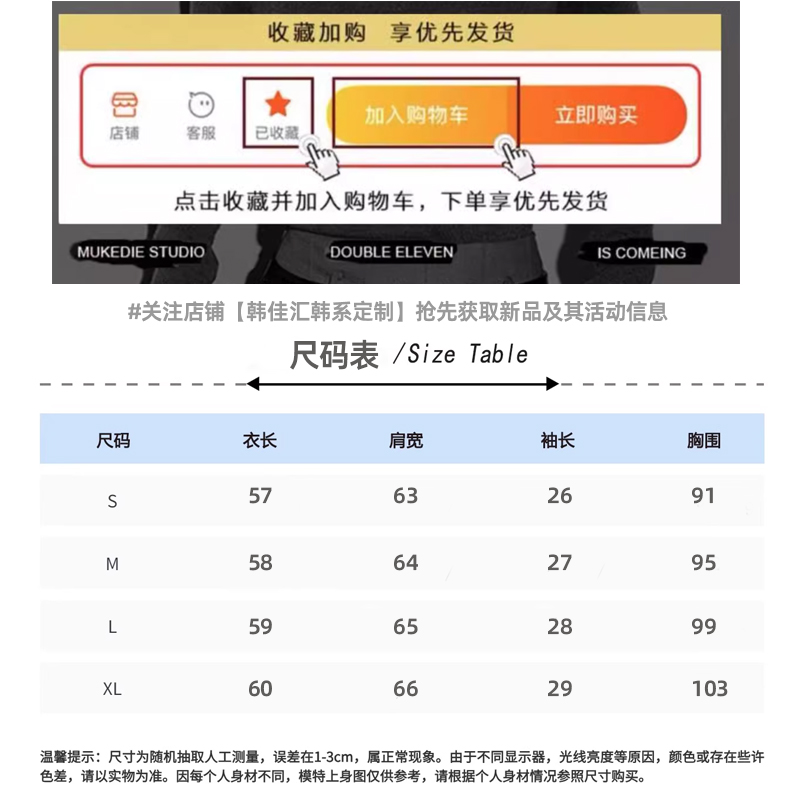 收藏加购 享优先发货

店铺 客服 已收藏 加入购物车 立即购买

点击收藏并加入购物车，下单享优先发货

MUKEDIE STUDIO DOUBLE ELEVEN IS COMEING

#关注店铺【韩佳汇韩系定制】抢先获取新品及其活动信息

尺码表 /Size Table

| 尺码 | 衣长 | 肩宽 | 袖长 | 胸围 |
|---|---|---|---|---|
| S | 57 | 63 | 26 | 91 |
| M | 58 | 64 | 27 | 95 |
| L | 59 | 65 | 28 | 99 |
| XL | 60 | 66 | 29 | 103 |

温馨提示：尺寸为随机抽取人工测量，误差在1-3cm，属正常现象。由于不同显示器，光线亮度等原因，颜色或存在些许色差，请以实物为准。因每个人身材不同，模特上身图仅供参考，请根据个人身材情况参照尺寸购买。